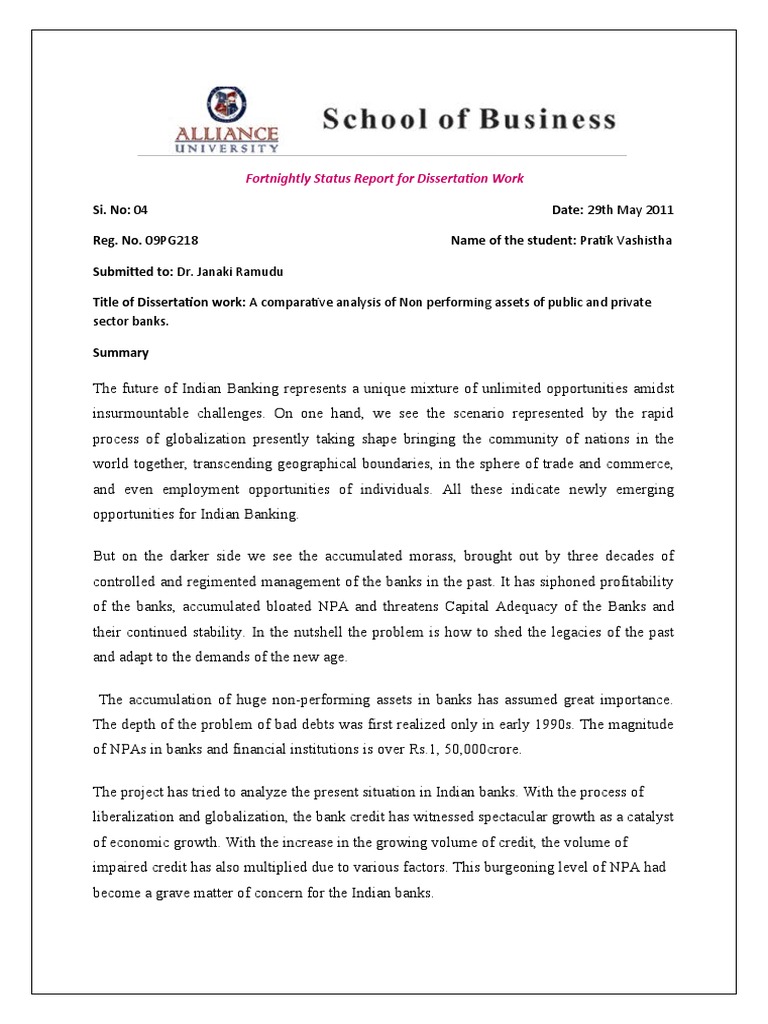 ALLIANCE
UNIVERSITY

School of Business

Fortnightly Status Report for Dissertation Work

Si. No: 04

Date: 29th May 2011

Reg. No. 09PG218

Name of the student: Pratik Vashistha

Submitted to: Dr. Janaki Ramudu

Title of Dissertation work: A comparative analysis of Non performing assets of public and private sector banks.

Summary

The future of Indian Banking represents a unique mixture of unlimited opportunities amidst insurmountable challenges. On one hand, we see the scenario represented by the rapid process of globalization presently taking shape bringing the community of nations in the world together, transcending geographical boundaries, in the sphere of trade and commerce, and even employment opportunities of individuals. All these indicate newly emerging opportunities for Indian Banking.

But on the darker side we see the accumulated morass, brought out by three decades of controlled and regimented management of the banks in the past. It has siphoned profitability of the banks, accumulated bloated NPA and threatens Capital Adequacy of the Banks and their continued stability. In the nutshell the problem is how to shed the legacies of the past and adapt to the demands of the new age.

The accumulation of huge non-performing assets in banks has assumed great importance. The depth of the problem of bad debts was first realized only in early 1990s. The magnitude of NPAs in banks and financial institutions is over Rs.1, 50,000crore.

The project has tried to analyze the present situation in Indian banks. With the process of liberalization and globalization, the bank credit has witnessed spectacular growth as a catalyst of economic growth. With the increase in the growing volume of credit, the volume of impaired credit has also multiplied due to various factors. This burgeoning level of NPA had become a grave matter of concern for the Indian banks.